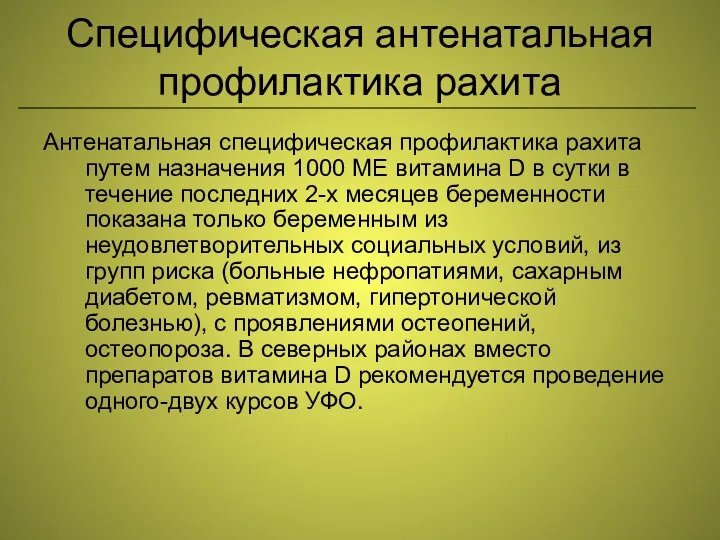 Специфическая антенатальная профилактика рахита

Антенатальная специфическая профилактика рахита путем назначения 1000 МЕ витамина D в сутки в течение последних 2-х месяцев беременности показана только беременным из неудовлетворительных социальных условий, из групп риска (больные нефропатиями, сахарным диабетом, ревматизмом, гипертонической болезнью), с проявлениями остеопений, остеопороза. В северных районах вместо препаратов витамина D рекомендуется проведение одного-двух курсов УФО.